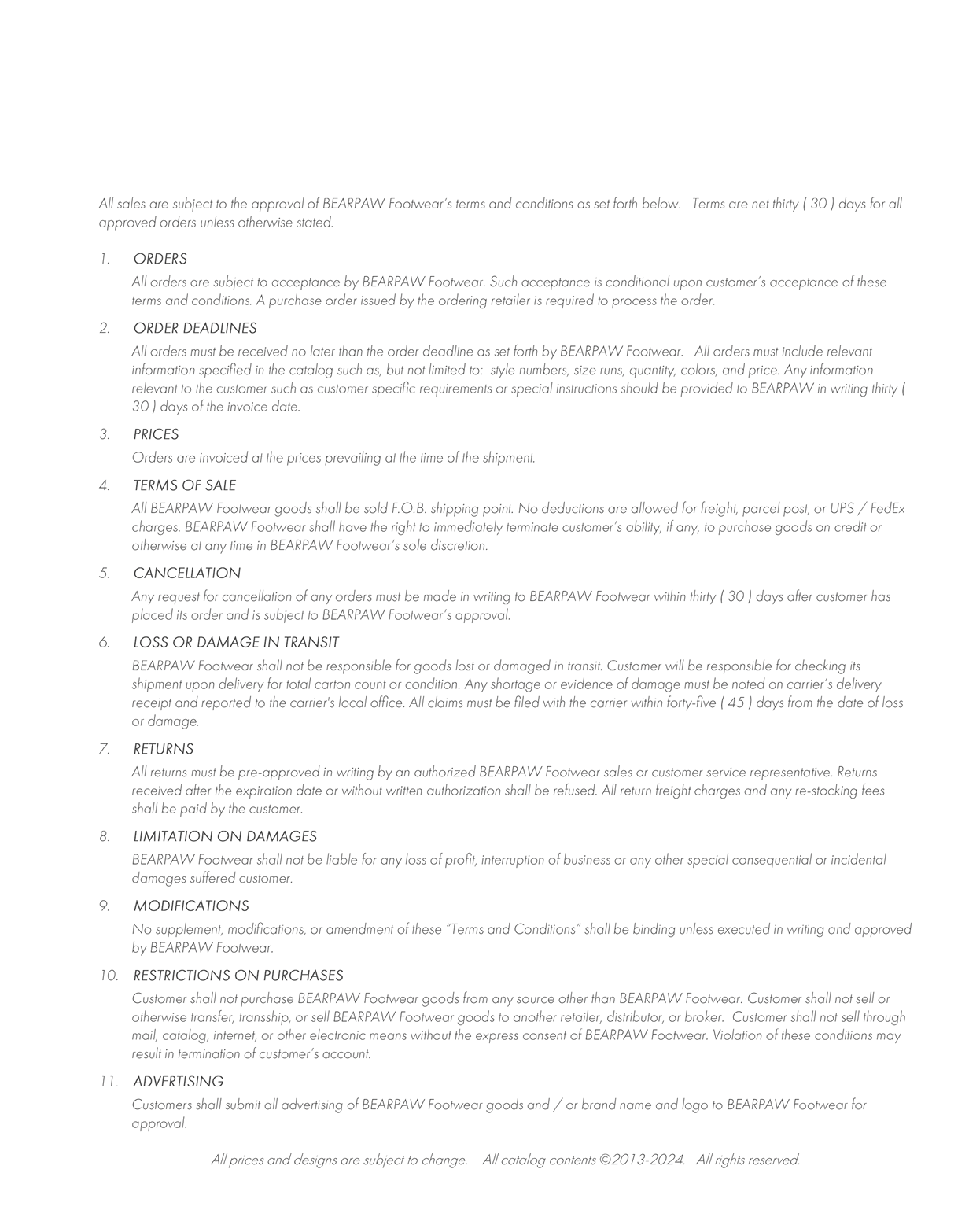 All sales are subject to the approval of BEARPAW Footwear's terms and conditions as set forth below. Terms are net thirty ( 30 ) days for all approved orders unless otherwise stated.

1. ORDERS

All orders are subject to acceptance by BEARPAW Footwear. Such acceptance is conditional upon customer's acceptance of these terms and conditions. A purchase order issued by the ordering retailer is required to process the order.

2. ORDER DEADLINES

All orders must be received no later than the order deadline as set forth by BEARPAW Footwear. All orders must include relevant information specified in the catalog such as, but not limited to: style numbers, size runs, quantity, colors, and price. Any information relevant to the customer such as customer specific requirements or special instructions should be provided to BEARPAW in writing thirty ( 30 ) days of the invoice date.

3. PRICES

Orders are invoiced at the prices prevailing at the time of the shipment.

4. TERMS OF SALE

All BEARPAW Footwear goods shall be sold F.O.B. shipping point. No deductions are allowed for freight, parcel post, or UPS / FedEx charges. BEARPAW Footwear shall have the right to immediately terminate customer's ability, if any, to purchase goods on credit or otherwise at any time in BEARPAW Footwear's sole discretion.

5. CANCELLATION

Any request for cancellation of any orders must be made in writing to BEARPAW Footwear within thirty ( 30 ) days after customer has placed its order and is subject to BEARPAW Footwear's approval.

6. LOSS OR DAMAGE IN TRANSIT

BEARPAW Footwear shall not be responsible for goods lost or damaged in transit. Customer will be responsible for checking its shipment upon delivery for total carton count or condition. Any shortage or evidence of damage must be noted on carrier's delivery receipt and reported to the carrier's local office. All claims must be filed with the carrier within forty-five ( 45 ) days from the date of loss or damage.

7. RETURNS

All returns must be pre-approved in writing by an authorized BEARPAW Footwear sales or customer service representative. Returns received after the expiration date or without written authorization shall be refused. All return freight charges and any re-stocking fees shall be paid by the customer.

8. LIMITATION ON DAMAGES

BEARPAW Footwear shall not be liable for any loss of profit, interruption of business or any other special consequential or incidental damages suffered customer.

9. MODIFICATIONS

No supplement, modifications, or amendment of these "Terms and Conditions" shall be binding unless executed in writing and approved by BEARPAW Footwear.

10. RESTRICTIONS ON PURCHASES

Customer shall not purchase BEARPAW Footwear goods from any source other than BEARPAW Footwear. Customer shall not sell or otherwise transfer, transship, or sell BEARPAW Footwear goods to another retailer, distributor, or broker. Customer shall not sell through mail, catalog, internet, or other electronic means without the express consent of BEARPAW Footwear. Violation of these conditions may result in termination of customer's account.

11. ADVERTISING

Customers shall submit all advertising of BEARPAW Footwear goods and / or brand name and logo to BEARPAW Footwear for approval.

All prices and designs are subject to change. All catalog contents ©2013-2024. All rights reserved.